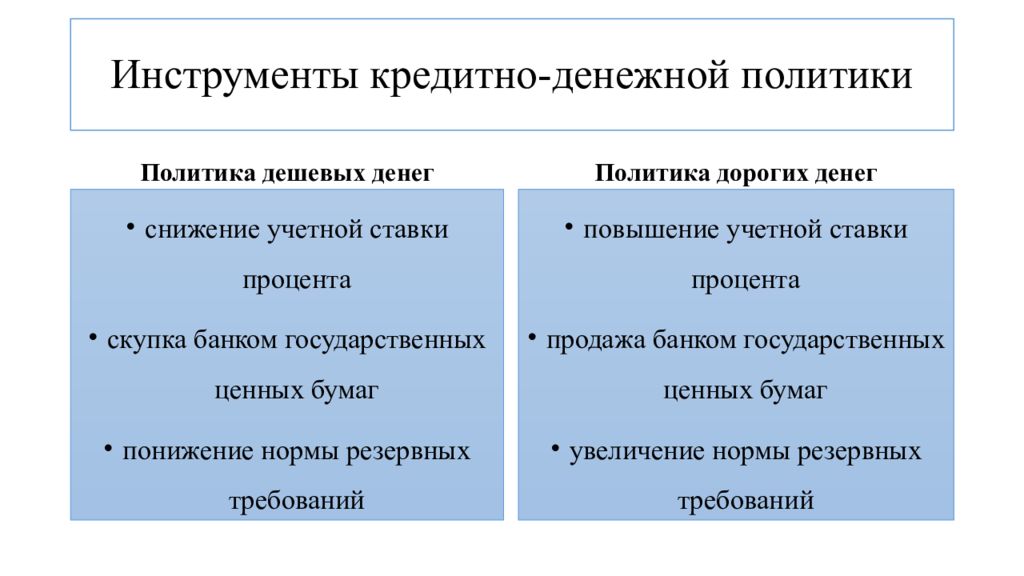 Инструменты кредитно-денежной политики

Политика дешевых денег

• снижение учетной ставки процента

• скупка банком государственных ценных бумаг

• понижение нормы резервных требований

Политика дорогих денег

• повышение учетной ставки процента

• продажа банком государственных ценных бумаг

• увеличение нормы резервных требований